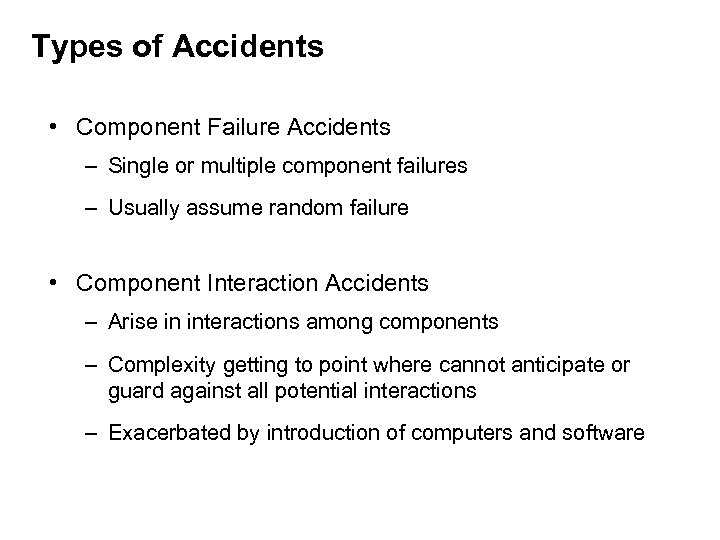 Types of Accidents

• Component Failure Accidents
– Single or multiple component failures
– Usually assume random failure

• Component Interaction Accidents
– Arise in interactions among components
– Complexity getting to point where cannot anticipate or guard against all potential interactions
– Exacerbated by introduction of computers and software